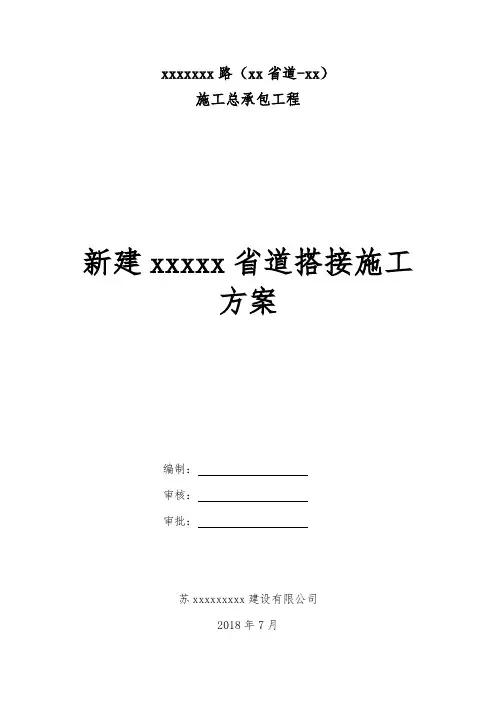 xxxxxxx路（xx省道-xx）
施工总承包工程

新建xxxxx省道搭接施工方案

编制：____

审核：____

审批：____

苏xxxxxxxxx建设有限公司

2018年7月